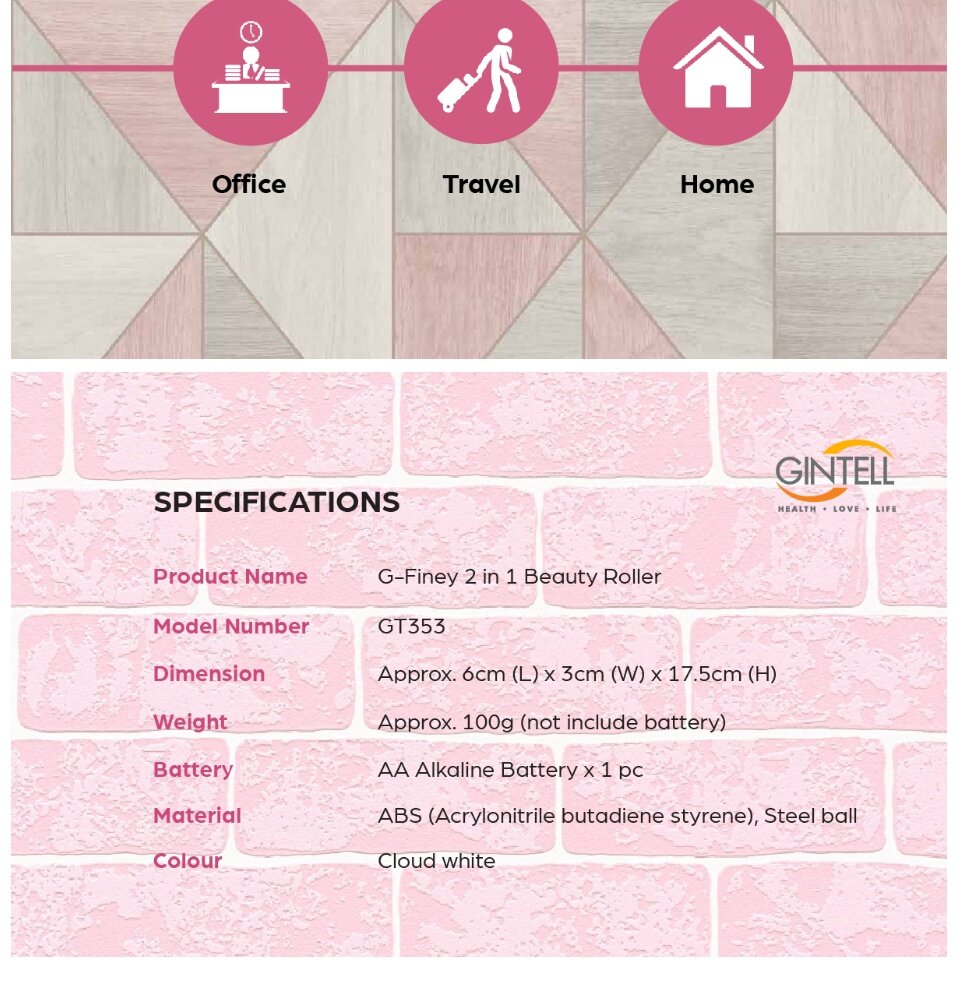 Office

Travel

Home

GINTELL
HEALTH • LOVE • LIFE

SPECIFICATIONS

Product Name
G-Finey 2 in 1 Beauty Roller

Model Number
GT353

Dimension
Approx. 6cm (L) x 3cm (W) x 17.5cm (H)

Weight
Approx. 100g (not include battery)

Battery
AA Alkaline Battery x 1 pc

Material
ABS (Acrylonitrile butadiene styrene), Steel ball

Colour
Cloud white